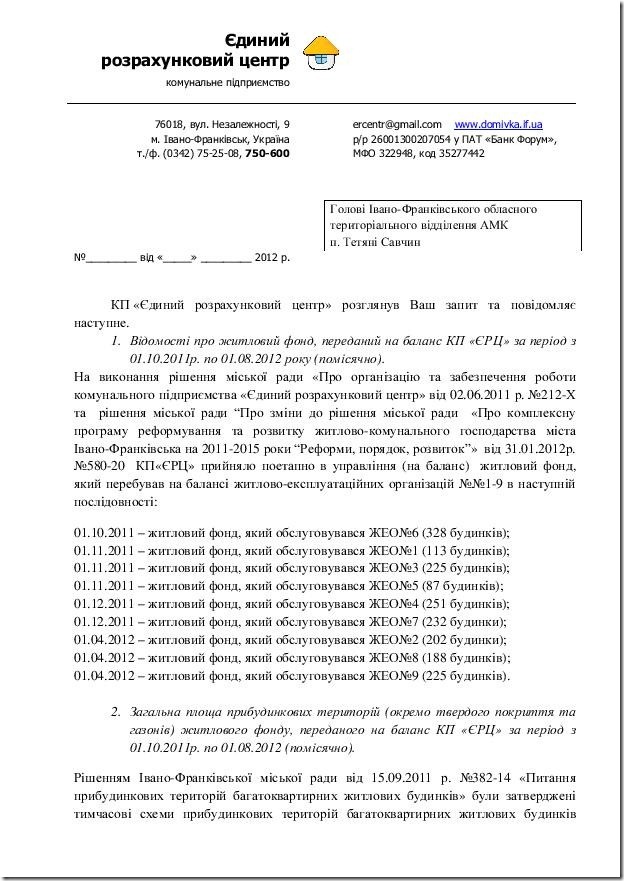 Єдиний розрахунковий центр
комунальне підприємство

76018, вул. Незалежності, 9
м. Івано-Франківськ, Україна
т./ф. (0342) 75-25-08, 750-600

ercentr@gmail.com www.domivka.if.ua
р/р 26001300207054 у ПАТ «Банк Форум»,
МФО 322948, код 35277442

Голові Івано-Франківського обласного територіального відділення АМК
п. Тетяні Савчин

№________ від «_____» ________ 2012 р.

КП «Єдиний розрахунковий центр» розглянув Ваш запит та повідомляє наступне.

1. Відомості про житловий фонд, переданий на баланс КП «ЄРЦ» за період з 01.10.2011р. по 01.08.2012 року (помісячно).

На виконання рішення міської ради «Про організацію та забезпечення роботи комунального підприємства «Єдиний розрахунковий центр» від 02.06.2011 р. №212-Х та рішення міської ради "Про зміни до рішення міської ради "Про комплексну програму реформування та розвитку житлово-комунального господарства міста Івано-Франківська на 2011-2015 роки "Реформи, порядок, розвиток"» від 31.01.2012р. №580-20 КП«ЄРЦ» прийняло поетапно в управління (на баланс) житловий фонд, який перебував на балансі житлово-експлуатаційних організацій №№1-9 в наступній послідовності:

01.10.2011 – житловий фонд, який обслуговувався ЖЕО№6 (328 будинків);
01.11.2011 – житловий фонд, який обслуговувався ЖЕО№1 (113 будинків);
01.11.2011 – житловий фонд, який обслуговувався ЖЕО№3 (225 будинків);
01.11.2011 – житловий фонд, який обслуговувався ЖЕО№5 (87 будинків);
01.12.2011 – житловий фонд, який обслуговувався ЖЕО№4 (251 будинків);
01.12.2011 – житловий фонд, який обслуговувався ЖЕО№7 (232 будинки);
01.04.2012 – житловий фонд, який обслуговувався ЖЕО№2 (202 будинки);
01.04.2012 – житловий фонд, який обслуговувався ЖЕО№8 (188 будинків);
01.04.2012 – житловий фонд, який обслуговувався ЖЕО№9 (225 будинків).

2. Загальна площа прибудинкових територій (окремо твердого покриття та газонів) житлового фонду, переданого на баланс КП «ЄРЦ» за період з 01.10.2011р. по 01.08.2012 (помісячно).

Рішенням Івано-Франківської міської ради від 15.09.2011 р. №382-14 «Питання прибудинкових територій багатоквартирних житлових будинків» були затверджені тимчасові схеми прибудинкових територій багатоквартирних житлових будинків